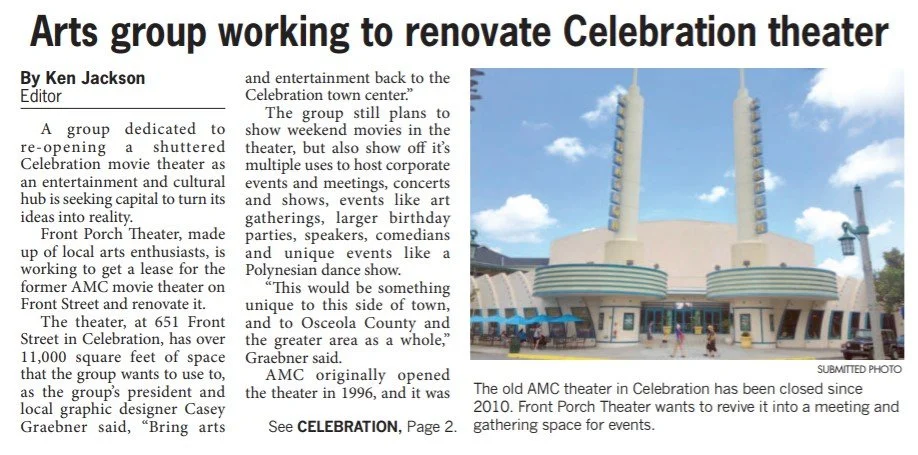 Arts group working to renovate Celebration theater

By Ken Jackson
Editor

A group dedicated to re-opening a shuttered Celebration movie theater as an entertainment and cultural hub is seeking capital to turn its ideas into reality.

Front Porch Theater, made up of local arts enthusiasts, is working to get a lease for the former AMC movie theater on Front Street and renovate it.

The theater, at 651 Front Street in Celebration, has over 11,000 square feet of space that the group wants to use to, as the group's president and local graphic designer Casey Graebner said, "Bring arts and entertainment back to the Celebration town center."

The group still plans to show weekend movies in the theater, but also show off it's multiple uses to host corporate events and meetings, concerts and shows, events like art gatherings, larger birthday parties, speakers, comedians and unique events like a Polynesian dance show.

"This would be something unique to this side of town, and to Osceola County and the greater area as a whole," Graebner said.

AMC originally opened the theater in 1996, and it was

See CELEBRATION, Page 2.

SUBMITTED PHOTO

The old AMC theater in Celebration has been closed since 2010. Front Porch Theater wants to revive it into a meeting and gathering space for events.